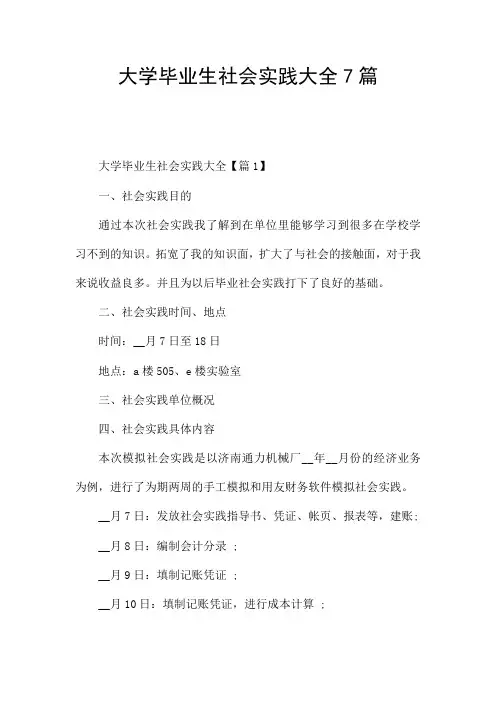 大学毕业生社会实践大全7篇

大学毕业生社会实践大全【篇1】

一、社会实践目的

通过本次社会实践我了解到在单位里能够学习到很多在学校学习不到的知识。拓宽了我的知识面，扩大了与社会的接触面，对于我来说收益良多。并且为以后毕业社会实践打下了良好的基础。

二、社会实践时间、地点

时间：__月7日至18日

地点：a楼505、e楼实验室

三、社会实践单位概况

四、社会实践具体内容

本次模拟社会实践是以济南通力机械厂__年__月份的经济业务为例，进行了为期两周的手工模拟和用友财务软件模拟社会实践。

__月7日：发放社会实践指导书、凭证、帐页、报表等，建账；

__月8日：编制会计分录 ；

__月9日：填制记账凭证 ；

__月10日：填制记账凭证，进行成本计算 ；